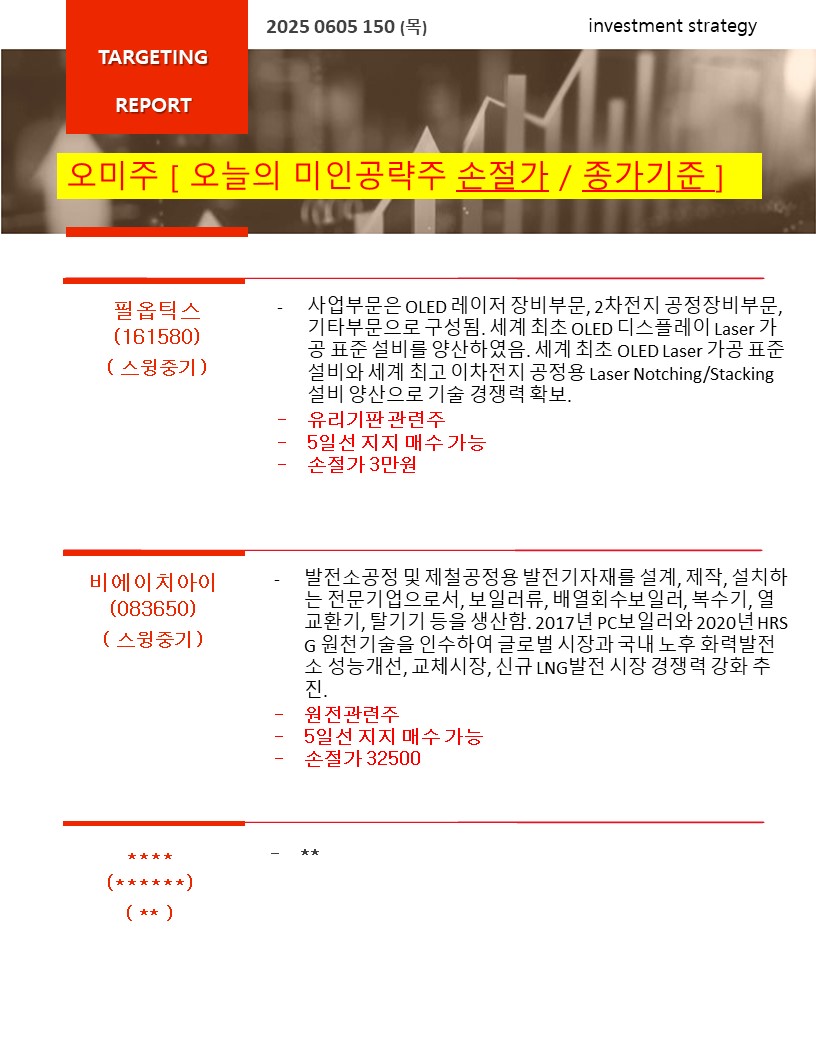 TARGETING REPORT

2025 0605 150 (목)

investment strategy

오미주 [ 오늘의 미인공략주 손절가 / 종가기준 ]

필옵틱스
(161580)
( 스윙중기 )

- 사업부문은 OLED 레이저 장비부문, 2차전지 공정장비부문, 기타부문으로 구성됨. 세계 최초 OLED 디스플레이 Laser 가공 표준 설비를 양산하였음. 세계 최초 OLED Laser 가공 표준 설비와 세계 최고 이차전지 공정용 Laser Notching/Stacking 설비 양산으로 기술 경쟁력 확보.
- 유리기판 관련주
- 5일선 지지 매수 가능
- 손절가 3만원

비에이치아이
(083650)
( 스윙중기 )

- 발전소공정 및 제철공정용 발전기자재를 설계, 제작, 설치하는 전문기업으로서, 보일러류, 배열회수보일러, 복수기, 열교환기, 탈기기 등을 생산함. 2017년 PC보일러와 2020년 HRSG 원천기술을 인수하여 글로벌 시장과 국내 노후 화력발전소 성능개선, 교체시장, 신규 LNG발전 시장 경쟁력 강화 추진.
- 원전관련주
- 5일선 지지 매수 가능
- 손절가 32500

****
(******)
( ** )

- **